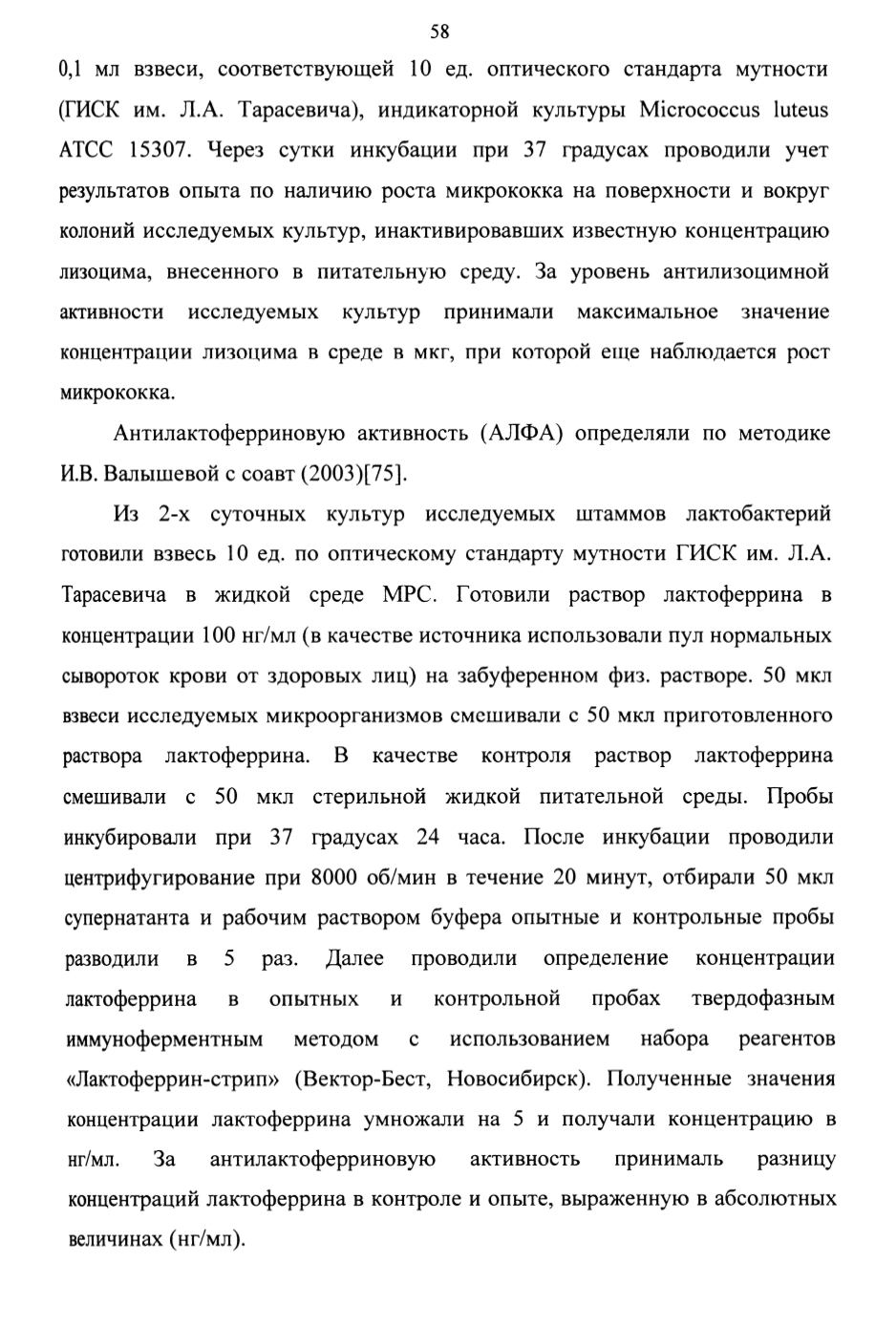 58

0,1 мл взвеси, соответствующей 10 ед. оптического стандарта мутности (ГИСК им. Л.А. Тарасевича), индикаторной культуры Micrococcus luteus АТСС 15307. Через сутки инкубации при 37 градусах проводили учет результатов опыта по наличию роста микрококка на поверхности и вокруг колоний исследуемых культур, инактивировавших известную концентрацию лизоцима, внесенного в питательную среду. За уровень антилизоцимной активности исследуемых культур принимали максимальное значение концентрации лизоцима в среде в мкг, при которой еще наблюдается рост микрококка.

Антилактоферриновую активность (АЛФА) определяли по методике И.В. Валышевой с соавт (2003)[75].

Из 2-х суточных культур исследуемых штаммов лактобактерий готовили взвесь 10 ед. по оптическому стандарту мутности ГИСК им. Л.А. Тарасевича в жидкой среде МРС. Готовили раствор лактоферрина в концентрации 100 нг/мл (в качестве источника использовали пул нормальных сывороток крови от здоровых лиц) на забуференном физ. растворе. 50 мкл взвеси исследуемых микроорганизмов смешивали с 50 мкл приготовленного раствора лактоферрина. В качестве контроля раствор лактоферрина смешивали с 50 мкл стерильной жидкой питательной среды. Пробы инкубировали при 37 градусах 24 часа. После инкубации проводили центрифугирование при 8000 об/мин в течение 20 минут, отбирали 50 мкл супернатанта и рабочим раствором буфера опытные и контрольные пробы разводили в 5 раз. Далее проводили определение концентрации лактоферрина в опытных и контрольной пробах твердофазным иммуноферментным методом с использованием набора реагентов «Лактоферрин-стрип» (Вектор-Бест, Новосибирск). Полученные значения концентрации лактоферрина умножали на 5 и получали концентрацию в нг/мл. За антилактоферриновую активность принималь разницу концентраций лактоферрина в контроле и опыте, выраженную в абсолютных величинах (нг/мл).